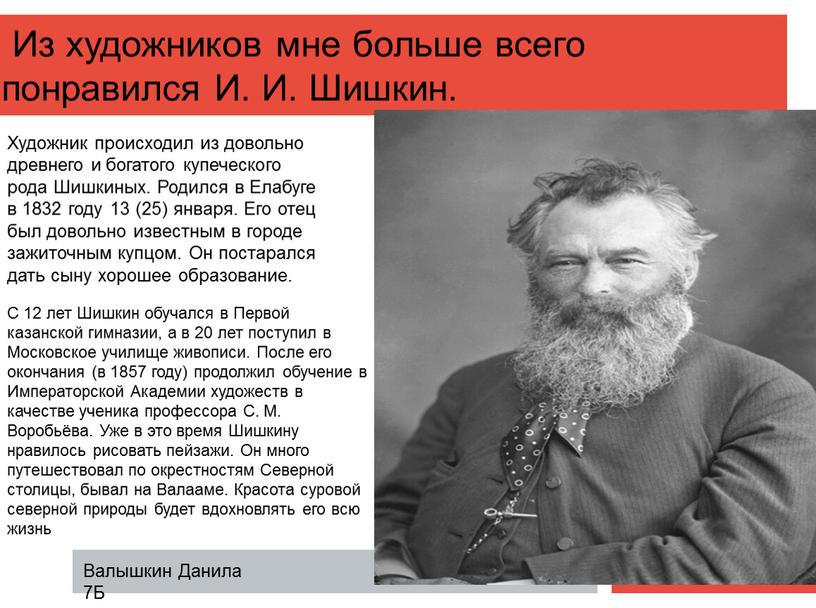 Из художников мне больше всего понравился И. И. Шишкин.

Художник происходил из довольно древнего и богатого купеческого рода Шишкиных. Родился в Елабуге в 1832 году 13 (25) января. Его отец был довольно известным в городе зажиточным купцом. Он постарался дать сыну хорошее образование.

С 12 лет Шишкин обучался в Первой казанской гимназии, а в 20 лет поступил в Московское училище живописи. После его окончания (в 1857 году) продолжил обучение в Императорской Академии художеств в качестве ученика профессора С. М. Воробьёва. Уже в это время Шишкину нравилось рисовать пейзажи. Он много путешествовал по окрестностям Северной столицы, бывал на Валааме. Красота суровой северной природы будет вдохновлять его всю жизнь

Валышкин Данила
7Б